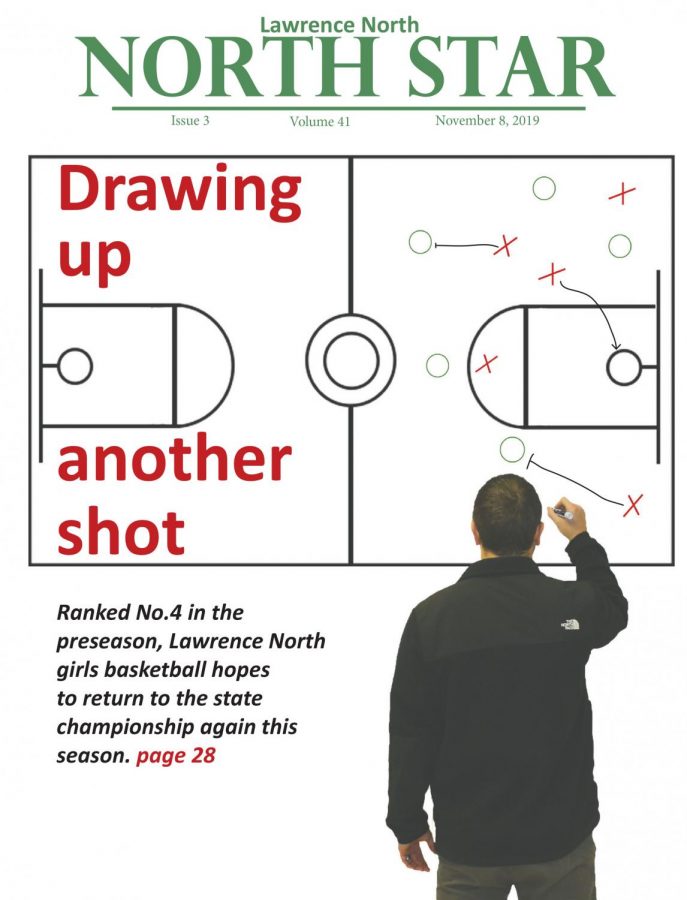 Lawrence North
NORTH STAR

Issue 3 Volume 41 November 8, 2019

Drawing up another shot

Ranked No.4 in the preseason, Lawrence North girls basketball hopes to return to the state championship again this season. page 28